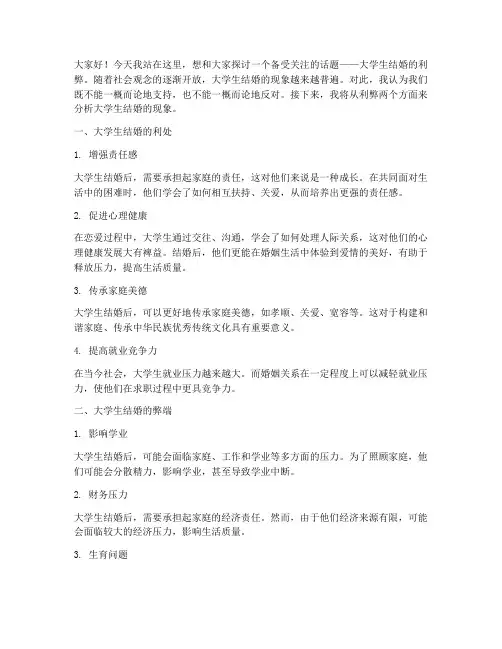 大家好！今天我站在这里，想和大家探讨一个备受关注的话题——大学生结婚的利弊。随着社会观念的逐渐开放，大学生结婚的现象越来越普遍。对此，我认为我们既不能一概而论地支持，也不能一概而论地反对。接下来，我将从利弊两个方面来分析大学生结婚的现象。

一、大学生结婚的利处

1. 增强责任感

大学生结婚后，需要承担起家庭的责任，这对他们来说是一种成长。在共同面对生活中的困难时，他们学会了如何相互扶持、关爱，从而培养出更强的责任感。

2. 促进心理健康

在恋爱过程中，大学生通过交往、沟通，学会了如何处理人际关系，这对他们的心理健康发展大有裨益。结婚后，他们更能在婚姻生活中体验到爱情的美好，有助于释放压力，提高生活质量。

3. 传承家庭美德

大学生结婚后，可以更好地传承家庭美德，如孝顺、关爱、宽容等。这对于构建和谐家庭、传承中华民族优秀传统文化具有重要意义。

4. 提高就业竞争力

在当今社会，大学生就业压力越来越大。而婚姻关系在一定程度上可以减轻就业压力，使他们在求职过程中更具竞争力。

二、大学生结婚的弊端

1. 影响学业

大学生结婚后，可能会面临家庭、工作和学业等多方面的压力。为了照顾家庭，他们可能会分散精力，影响学业，甚至导致学业中断。

2. 财务压力

大学生结婚后，需要承担起家庭的经济责任。然而，由于他们经济来源有限，可能会面临较大的经济压力，影响生活质量。

3. 生育问题